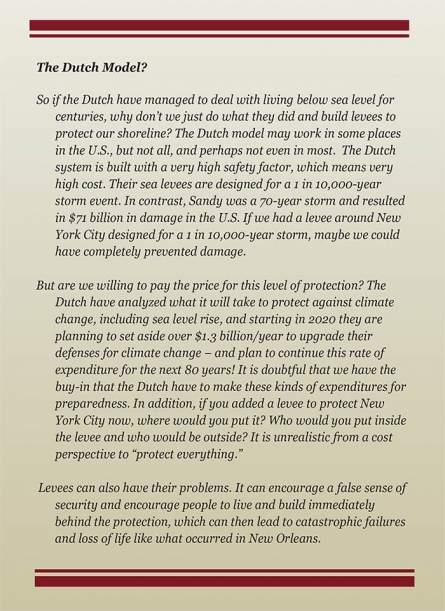 The Dutch Model?

So if the Dutch have managed to deal with living below sea level for centuries, why don't we just do what they did and build levees to protect our shoreline? The Dutch model may work in some places in the U.S., but not all, and perhaps not even in most. The Dutch system is built with a very high safety factor, which means very high cost. Their sea levees are designed for a 1 in 10,000-year storm event. In contrast, Sandy was a 70-year storm and resulted in $71 billion in damage in the U.S. If we had a levee around New York City designed for a 1 in 10,000-year storm, maybe we could have completely prevented damage.

But are we willing to pay the price for this level of protection? The Dutch have analyzed what it will take to protect against climate change, including sea level rise, and starting in 2020 they are planning to set aside over $1.3 billion/year to upgrade their defenses for climate change – and plan to continue this rate of expenditure for the next 80 years! It is doubtful that we have the buy-in that the Dutch have to make these kinds of expenditures for preparedness. In addition, if you added a levee to protect New York City now, where would you put it? Who would you put inside the levee and who would be outside? It is unrealistic from a cost perspective to "protect everything."

Levees can also have their problems. It can encourage a false sense of security and encourage people to live and build immediately behind the protection, which can then lead to catastrophic failures and loss of life like what occurred in New Orleans.